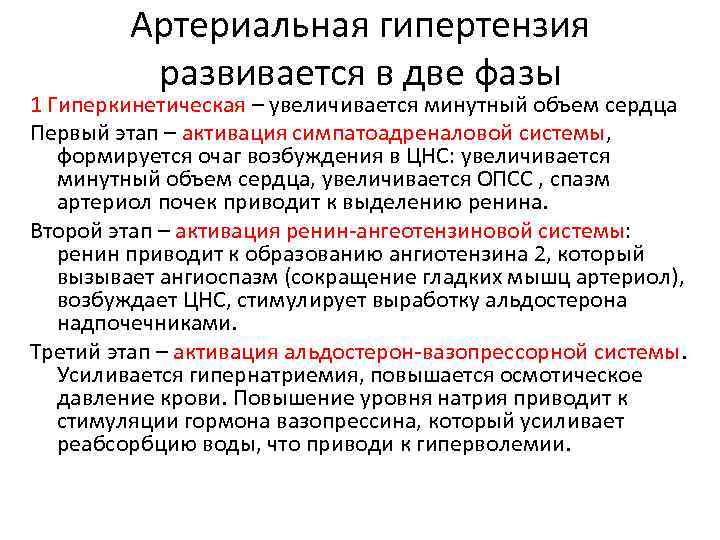 Артериальная гипертензия развивается в две фазы

1 Гиперкинетическая – увеличивается минутный объем сердца

Первый этап – активация симпатоадреналовой системы, формируется очаг возбуждения в ЦНС: увеличивается минутный объем сердца, увеличивается ОПСС , спазм артериол почек приводит к выделению ренина.

Второй этап – активация ренин-ангеотензиновой системы: ренин приводит к образованию ангиотензина 2, который вызывает ангиоспазм (сокращение гладких мышц артериол), возбуждает ЦНС, стимулирует выработку альдостерона надпочечниками.

Третий этап – активация альдостерон-вазопрессорной системы. Усиливается гипернатриемия, повышается осмотическое давление крови. Повышение уровня натрия приводит к стимуляции гормона вазопрессина, который усиливает реабсорбцию воды, что приводи к гиперволемии.